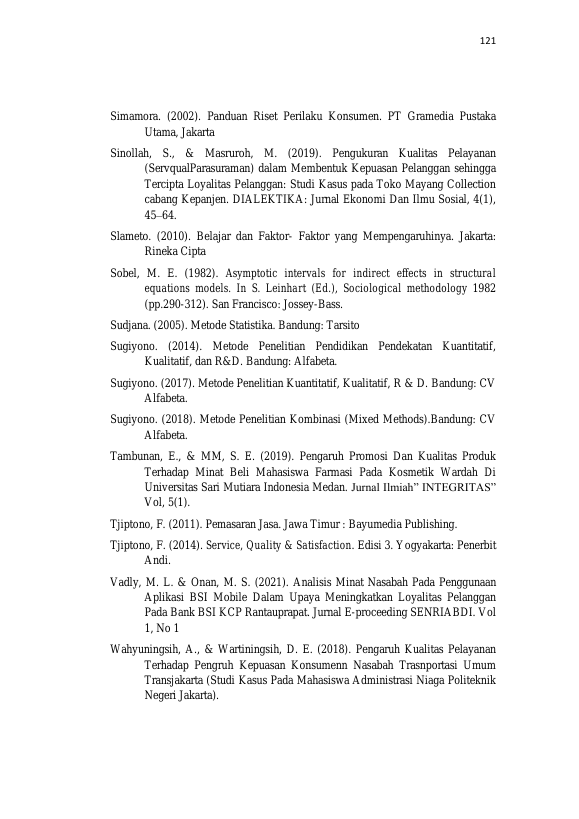 121

Simamora. (2002). Panduan Riset Perilaku Konsumen. PT Gramedia Pustaka Utama, Jakarta

Sinollah, S., & Masruroh, M. (2019). Pengukuran Kualitas Pelayanan (ServqualParasuraman) dalam Membentuk Kepuasan Pelanggan sehingga Tercipta Loyalitas Pelanggan: Studi Kasus pada Toko Mayang Collection cabang Kepanjen. DIALEKTIKA: Jurnal Ekonomi Dan Ilmu Sosial, 4(1), 45–64.

Slameto. (2010). Belajar dan Faktor- Faktor yang Mempengaruhinya. Jakarta: Rineka Cipta

Sobel, M. E. (1982). Asymptotic intervals for indirect effects in structural equations models. In S. Leinhart (Ed.), Sociological methodology 1982 (pp.290-312). San Francisco: Jossey-Bass.

Sudjana. (2005). Metode Statistika. Bandung: Tarsito

Sugiyono. (2014). Metode Penelitian Pendidikan Pendekatan Kuantitatif, Kualitatif, dan R&D. Bandung: Alfabeta.

Sugiyono. (2017). Metode Penelitian Kuantitatif, Kualitatif, R & D. Bandung: CV Alfabeta.

Sugiyono. (2018). Metode Penelitian Kombinasi (Mixed Methods).Bandung: CV Alfabeta.

Tambunan, E., & MM, S. E. (2019). Pengaruh Promosi Dan Kualitas Produk Terhadap Minat Beli Mahasiswa Farmasi Pada Kosmetik Wardah Di Universitas Sari Mutiara Indonesia Medan. Jurnal Ilmiah" INTEGRITAS" Vol, 5(1).

Tjiptono, F. (2011). Pemasaran Jasa. Jawa Timur : Bayumedia Publishing.

Tjiptono, F. (2014). Service, Quality & Satisfaction. Edisi 3. Yogyakarta: Penerbit Andi.

Vadly, M. L. & Onan, M. S. (2021). Analisis Minat Nasabah Pada Penggunaan Aplikasi BSI Mobile Dalam Upaya Meningkatkan Loyalitas Pelanggan Pada Bank BSI KCP Rantauprapat. Jurnal E-proceeding SENRIABDI. Vol 1, No 1

Wahyuningsih, A., & Wartiningsih, D. E. (2018). Pengaruh Kualitas Pelayanan Terhadap Pengruh Kepuasan Konsumenn Nasabah Trasnportasi Umum Transjakarta (Studi Kasus Pada Mahasiswa Administrasi Niaga Politeknik Negeri Jakarta).